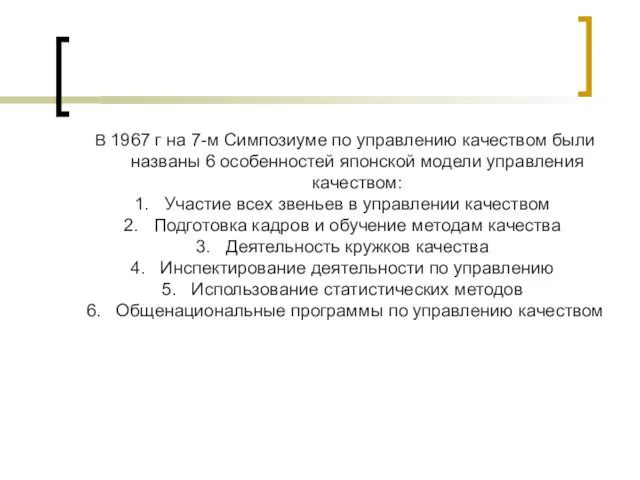 В 1967 г на 7-м Симпозиуме по управлению качеством были названы 6 особенностей японской модели управления качеством:

1. Участие всех звеньев в управлении качеством
2. Подготовка кадров и обучение методам качества
3. Деятельность кружков качества
4. Инспектирование деятельности по управлению
5. Использование статистических методов
6. Общенациональные программы по управлению качеством